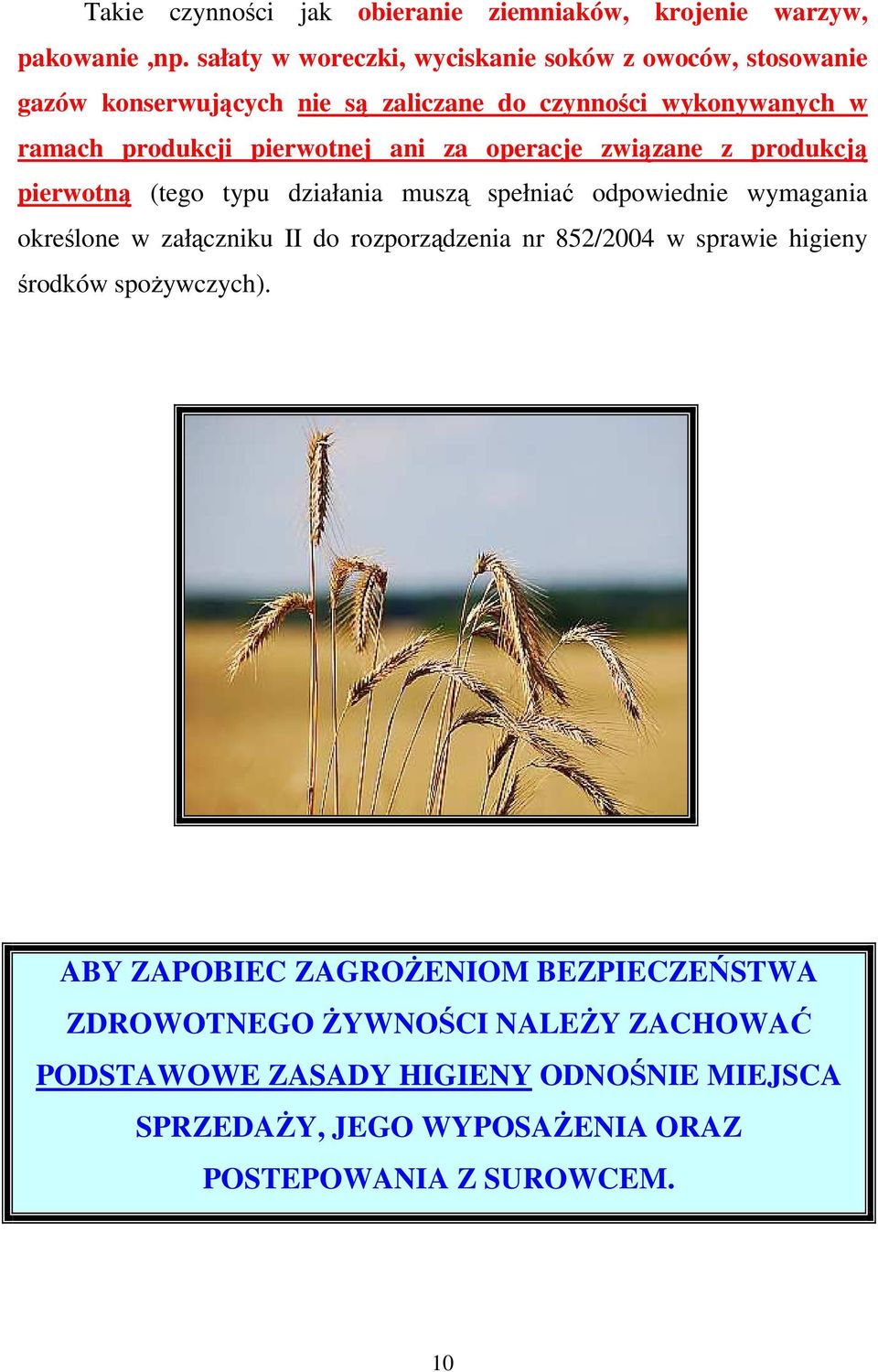 Takie czynności jak obieranie ziemniaków, krojenie warzyw, pakowanie ,np. sałaty w woreczki, wyciskanie soków z owoców, stosowanie gazów konserwujących nie są zaliczane do czynności wykonywanych w ramach produkcji pierwotnej ani za operacje związane z produkcją pierwotną (tego typu działania muszą spełniać odpowiednie wymagania określone w załączniku II do rozporządzenia nr 852/2004 w sprawie higieny środków spożywczych).

ABY ZAPOBIEC ZAGROŻENIOM BEZPIECZEŃSTWA ZDROWOTNEGO ŻYWNOŚCI NALEŻY ZACHOWAĆ PODSTAWOWE ZASADY HIGIENY ODNOŚNIE MIEJSCA SPRZEDAŻY, JEGO WYPOSAŻENIA ORAZ POSTEPOWANIA Z SUROWCEM.

10